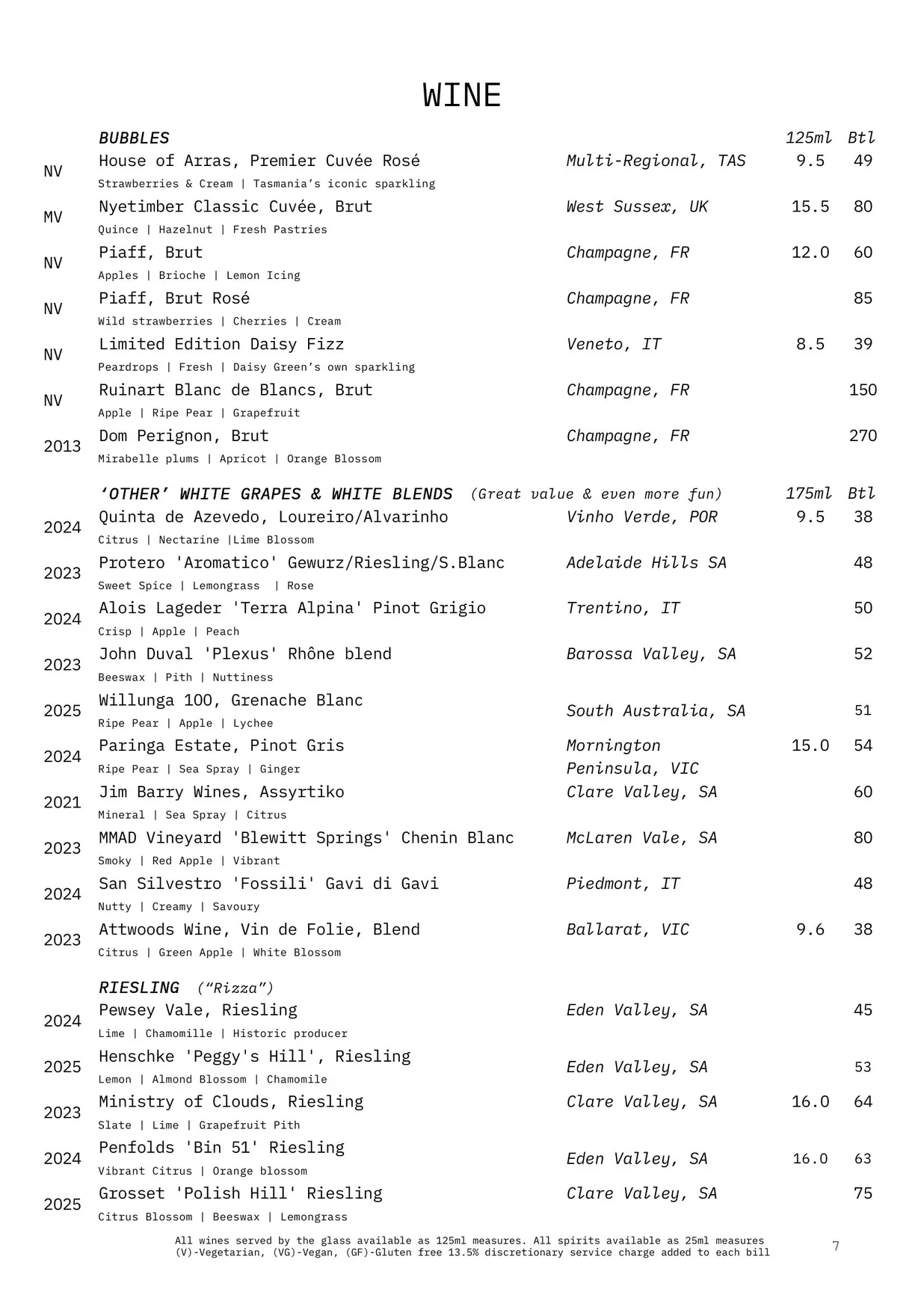 WINE

BUBBLES 125ml Btl

NV House of Arras, Premier Cuvée Rosé Multi-Regional, TAS 9.5 49
Strawberries & Cream | Tasmania's iconic sparkling

MV Nyetimber Classic Cuvée, Brut West Sussex, UK 15.5 80
Quince | Hazelnut | Fresh Pastries

NV Piaff, Brut Champagne, FR 12.0 60
Apples | Brioche | Lemon Icing

NV Piaff, Brut Rosé Champagne, FR 85
Wild strawberries | Cherries | Cream

NV Limited Edition Daisy Fizz Veneto, IT 8.5 39
Peardrops | Fresh | Daisy Green's own sparkling

NV Ruinart Blanc de Blancs, Brut Champagne, FR 150
Apple | Ripe Pear | Grapefruit

2013 Dom Perignon, Brut Champagne, FR 270
Mirabelle plums | Apricot | Orange Blossom

'OTHER' WHITE GRAPES & WHITE BLENDS (Great value & even more fun) 175ml Btl

2024 Quinta de Azevedo, Loureiro/Alvarinho Vinho Verde, POR 9.5 38
Citrus | Nectarine |Lime Blossom

2023 Protero 'Aromatico' Gewurz/Riesling/S.Blanc Adelaide Hills SA 48
Sweet Spice | Lemongrass | Rose

2024 Alois Lageder 'Terra Alpina' Pinot Grigio Trentino, IT 50
Crisp | Apple | Peach

2023 John Duval 'Plexus' Rhône blend Barossa Valley, SA 52
Beeswax | Pith | Nuttiness

2025 Willunga 100, Grenache Blanc South Australia, SA 51
Ripe Pear | Apple | Lychee

2024 Paringa Estate, Pinot Gris Mornington Peninsula, VIC 15.0 54
Ripe Pear | Sea Spray | Ginger

2021 Jim Barry Wines, Assyrtiko Clare Valley, SA 60
Mineral | Sea Spray | Citrus

2023 MMAD Vineyard 'Blewitt Springs' Chenin Blanc McLaren Vale, SA 80
Smoky | Red Apple | Vibrant

2024 San Silvestro 'Fossili' Gavi di Gavi Piedmont, IT 48
Nutty | Creamy | Savoury

2023 Attwoods Wine, Vin de Folie, Blend Ballarat, VIC 9.6 38
Citrus | Green Apple | White Blossom

RIESLING ("Rizza")

2024 Pewsey Vale, Riesling Eden Valley, SA 45
Lime | Chamomille | Historic producer

2025 Henschke 'Peggy's Hill', Riesling Eden Valley, SA 53
Lemon | Almond Blossom | Chamomile

2023 Ministry of Clouds, Riesling Clare Valley, SA 16.0 64
Slate | Lime | Grapefruit Pith

2024 Penfolds 'Bin 51' Riesling Eden Valley, SA 16.0 63
Vibrant Citrus | Orange blossom

2025 Grosset 'Polish Hill' Riesling Clare Valley, SA 75
Citrus Blossom | Beeswax | Lemongrass

All wines served by the glass available as 125ml measures. All spirits available as 25ml measures
(V)-Vegetarian, (VG)-Vegan, (GF)-Gluten free 13.5% discretionary service charge added to each bill

7